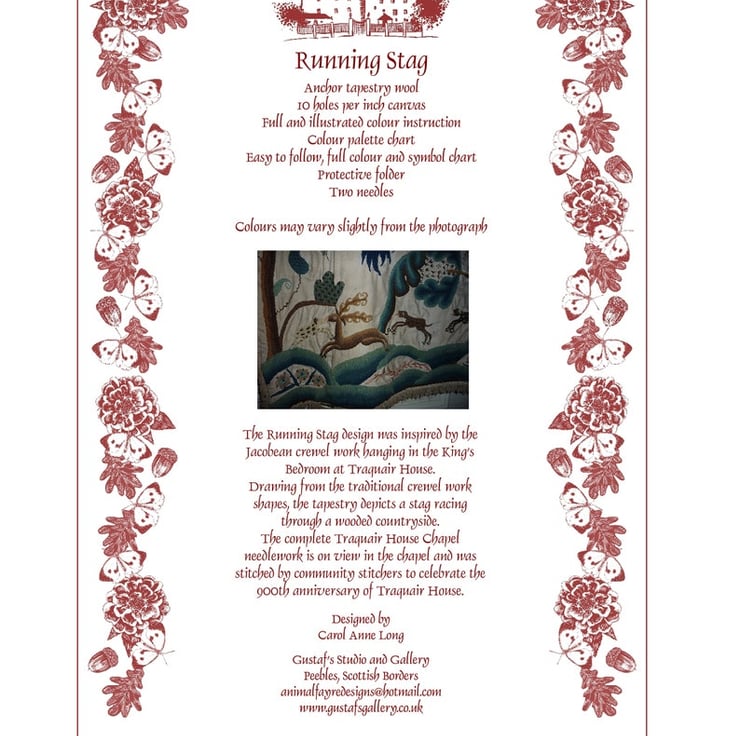 Running Stag
Anchor tapestry wool
10 holes per inch canvas
Full and illustrated colour instruction
Colour palette chart
Easy to follow, full colour and symbol chart
Protective folder
Two needles

Colours may vary slightly from the photograph

The Running Stag design was inspired by the Jacobean crewel work hanging in the King's Bedroom at Traquair House.
Drawing from the traditional crewel work shapes, the tapestry depicts a stag racing through a wooded countryside.
The complete Traquair House Chapel needlework is on view in the chapel and was stitched by community stitchers to celebrate the 900th anniversary of Traquair House.

Designed by
Carol Anne Long

Gustaf's Studio and Gallery
Peebles, Scottish Borders
animalfayredesigns@hotmail.com
www.gustafsgallery.co.uk